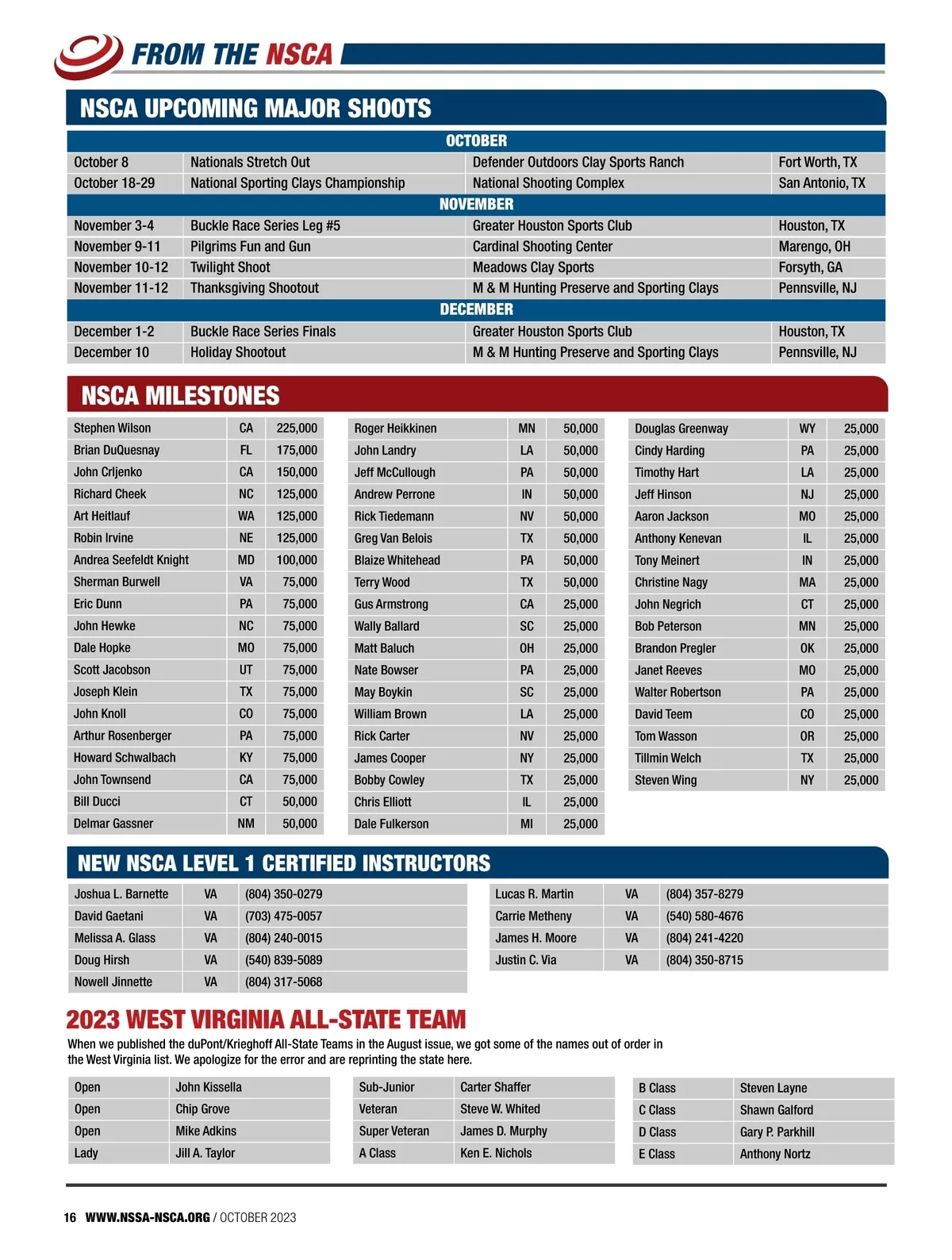 FROM THE NSCA

NSCA UPCOMING MAJOR SHOOTS

| OCTOBER | | | |
|---|---|---|---|
| October 8 | Nationals Stretch Out | Defender Outdoors Clay Sports Ranch | Fort Worth, TX |
| October 18-29 | National Sporting Clays Championship | National Shooting Complex | San Antonio, TX |
| NOVEMBER | | | |
| November 3-4 | Buckle Race Series Leg #5 | Greater Houston Sports Club | Houston, TX |
| November 9-11 | Pilgrims Fun and Gun | Cardinal Shooting Center | Marengo, OH |
| November 10-12 | Twilight Shoot | Meadows Clay Sports | Forsyth, GA |
| November 11-12 | Thanksgiving Shootout | M & M Hunting Preserve and Sporting Clays | Pennsville, NJ |
| DECEMBER | | | |
| December 1-2 | Buckle Race Series Finals | Greater Houston Sports Club | Houston, TX |
| December 10 | Holiday Shootout | M & M Hunting Preserve and Sporting Clays | Pennsville, NJ |

NSCA MILESTONES

| | | |
|---|---|---|
| Stephen Wilson | CA | 225,000 |
| Brian DuQuesnay | FL | 175,000 |
| John Crljenko | CA | 150,000 |
| Richard Cheek | NC | 125,000 |
| Art Heitlauf | WA | 125,000 |
| Robin Irvine | NE | 125,000 |
| Andrea Seefeldt Knight | MD | 100,000 |
| Sherman Burwell | VA | 75,000 |
| Eric Dunn | PA | 75,000 |
| John Hewke | NC | 75,000 |
| Dale Hopke | MO | 75,000 |
| Scott Jacobson | UT | 75,000 |
| Joseph Klein | TX | 75,000 |
| John Knoll | CO | 75,000 |
| Arthur Rosenberger | PA | 75,000 |
| Howard Schwalbach | KY | 75,000 |
| John Townsend | CA | 75,000 |
| Bill Ducci | CT | 50,000 |
| Delmar Gassner | NM | 50,000 |

| | | |
|---|---|---|
| Roger Heikkinen | MN | 50,000 |
| John Landry | LA | 50,000 |
| Jeff McCullough | PA | 50,000 |
| Andrew Perrone | IN | 50,000 |
| Rick Tiedemann | NV | 50,000 |
| Greg Van Belois | TX | 50,000 |
| Blaize Whitehead | PA | 50,000 |
| Terry Wood | TX | 50,000 |
| Gus Armstrong | CA | 25,000 |
| Wally Ballard | SC | 25,000 |
| Matt Baluch | OH | 25,000 |
| Nate Bowser | PA | 25,000 |
| May Boykin | SC | 25,000 |
| William Brown | LA | 25,000 |
| Rick Carter | NV | 25,000 |
| James Cooper | NY | 25,000 |
| Bobby Cowley | TX | 25,000 |
| Chris Elliott | IL | 25,000 |
| Dale Fulkerson | MI | 25,000 |

| | | |
|---|---|---|
| Douglas Greenway | WY | 25,000 |
| Cindy Harding | PA | 25,000 |
| Timothy Hart | LA | 25,000 |
| Jeff Hinson | NJ | 25,000 |
| Aaron Jackson | MO | 25,000 |
| Anthony Kenevan | IL | 25,000 |
| Tony Meinert | IN | 25,000 |
| Christine Nagy | MA | 25,000 |
| John Negrich | CT | 25,000 |
| Bob Peterson | MN | 25,000 |
| Brandon Pregler | OK | 25,000 |
| Janet Reeves | MO | 25,000 |
| Walter Robertson | PA | 25,000 |
| David Teem | CO | 25,000 |
| Tom Wasson | OR | 25,000 |
| Tillmin Welch | TX | 25,000 |
| Steven Wing | NY | 25,000 |

NEW NSCA LEVEL 1 CERTIFIED INSTRUCTORS

| | | |
|---|---|---|
| Joshua L. Barnette | VA | (804) 350-0279 |
| David Gaetani | VA | (703) 475-0057 |
| Melissa A. Glass | VA | (804) 240-0015 |
| Doug Hirsh | VA | (540) 839-5089 |
| Nowell Jinnette | VA | (804) 317-5068 |

| | | |
|---|---|---|
| Lucas R. Martin | VA | (804) 357-8279 |
| Carrie Metheny | VA | (540) 580-4676 |
| James H. Moore | VA | (804) 241-4220 |
| Justin C. Via | VA | (804) 350-8715 |

2023 WEST VIRGINIA ALL-STATE TEAM

When we published the duPont/Krieghoff All-State Teams in the August issue, we got some of the names out of order in the West Virginia list. We apologize for the error and are reprinting the state here.

| | |
|---|---|
| Open | John Kissella |
| Open | Chip Grove |
| Open | Mike Adkins |
| Lady | Jill A. Taylor |

| | |
|---|---|
| Sub-Junior | Carter Shaffer |
| Veteran | Steve W. Whited |
| Super Veteran | James D. Murphy |
| A Class | Ken E. Nichols |

| | |
|---|---|
| B Class | Steven Layne |
| C Class | Shawn Galford |
| D Class | Gary P. Parkhill |
| E Class | Anthony Nortz |

16 WWW.NSSA-NSCA.ORG / OCTOBER 2023